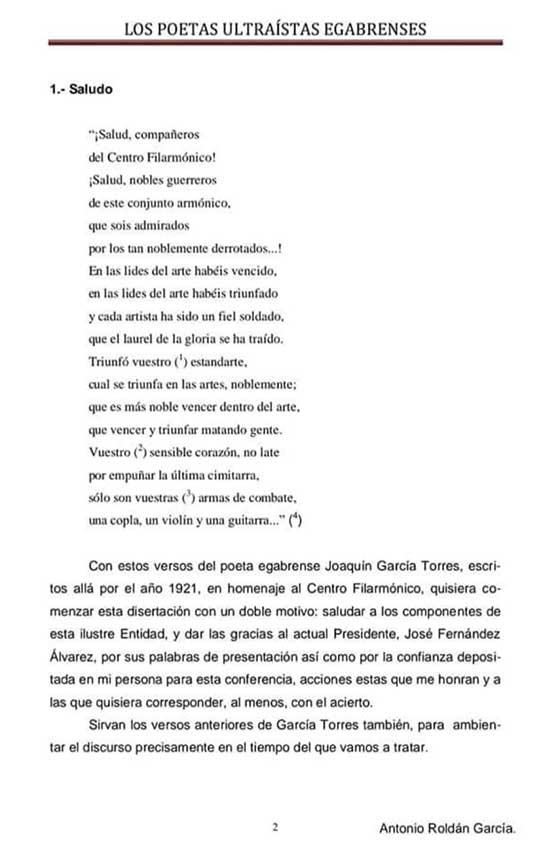 LOS POETAS ULTRAÍSTAS EGABRENSES

1.- Saludo

"¡Salud, compañeros
del Centro Filarmónico!
¡Salud, nobles guerreros
de este conjunto armónico,
que sois admirados
por los tan noblemente derrotados...!
En las lides del arte habéis vencido,
en las lides del arte habéis triunfado
y cada artista ha sido un fiel soldado,
que el laurel de la gloria se ha traído.
Triunfó vuestro ($^1$) estandarte,
cual se triunfa en las artes, noblemente;
que es más noble vencer dentro del arte,
que vencer y triunfar matando gente.
Vuestro ($^2$) sensible corazón, no late
por empuñar la última cimitarra,
sólo son vuestras ($^3$) armas de combate,
una copla, un violín y una guitarra..." ($^4$)

Con estos versos del poeta egabrense Joaquín García Torres, escritos allá por el año 1921, en homenaje al Centro Filarmónico, quisiera comenzar esta disertación con un doble motivo: saludar a los componentes de esta ilustre Entidad, y dar las gracias al actual Presidente, José Fernández Álvarez, por sus palabras de presentación así como por la confianza depositada en mi persona para esta conferencia, acciones estas que me honran y a las que quisiera corresponder, al menos, con el acierto.

Sirvan los versos anteriores de García Torres también, para ambientar el discurso precisamente en el tiempo del que vamos a tratar.

2

Antonio Roldán García.